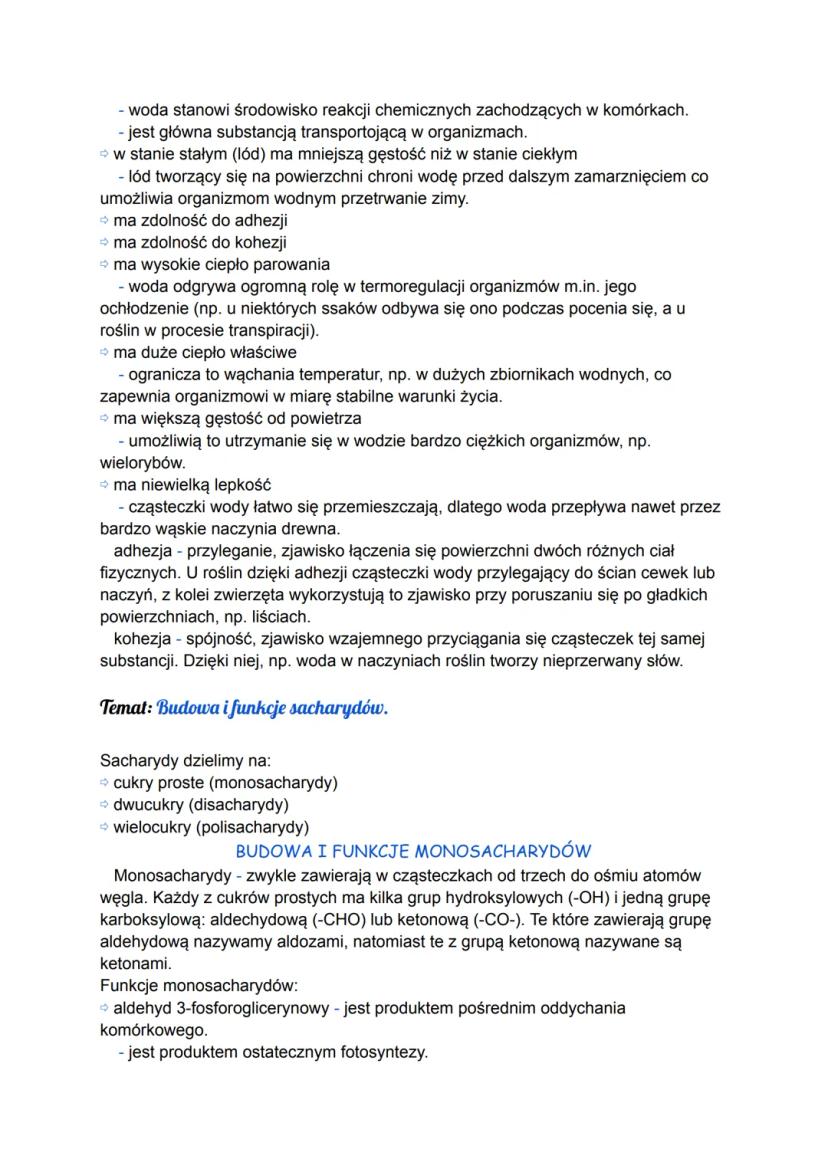 - woda stanowi środowisko reakcji chemicznych zachodzących w komórkach.
- jest główna substancją transportującą w organizmach.
⇨ w stanie stałym (lód) ma mniejszą gęstość niż w stanie ciekłym
- lód tworzący się na powierzchni chroni wodę przed dalszym zamarznięciem co umożliwia organizmom wodnym przetrwanie zimy.
⇨ ma zdolność do adhezji
⇨ ma zdolność do kohezji
⇨ ma wysokie ciepło parowania
- woda odgrywa ogromną rolę w termoregulacji organizmów m.in. jego ochłodzenie (np. u niektórych ssaków odbywa się ono podczas pocenia się, a u roślin w procesie transpiracji).
⇨ ma duże ciepło właściwe
- ogranicza to wąchania temperatur, np. w dużych zbiornikach wodnych, co zapewnia organizmowi w miarę stabilne warunki życia.
⇨ ma większą gęstość od powietrza
- umożliwią to utrzymanie się w wodzie bardzo ciężkich organizmów, np. wielorybów.
⇨ ma niewielką lepkość
- cząsteczki wody łatwo się przemieszczają, dlatego woda przepływa nawet przez bardzo wąskie naczynia drewna.
adhezja - przyleganie, zjawisko łączenia się powierzchni dwóch różnych ciał fizycznych. U roślin dzięki adhezji cząsteczki wody przylegający do ścian cewek lub naczyń, z kolei zwierzęta wykorzystują to zjawisko przy poruszaniu się po gładkich powierzchniach, np. liściach.
kohezja - spójność, zjawisko wzajemnego przyciągania się cząsteczek tej samej substancji. Dzięki niej, np. woda w naczyniach roślin tworzy nieprzerwany słów.

Temat: Budowa i funkcje sacharydów.

Sacharydy dzielimy na:
⇨ cukry proste (monosacharydy)
⇨ dwucukry (disacharydy)
⇨ wielocukry (polisacharydy)
BUDOWA I FUNKCJE MONOSACHARYDÓW
Monosacharydy - zwykle zawierają w cząsteczkach od trzech do ośmiu atomów węgla. Każdy z cukrów prostych ma kilka grup hydroksylowych (-OH) i jedną grupę karboksylową: aldechydową (-CHO) lub ketonową (-CO-). Te które zawierają grupę aldehydową nazywamy aldozami, natomiast te z grupą ketonową nazywane są ketonami.
Funkcje monosacharydów:
⇨ aldehyd 3-fosforoglicerynowy - jest produktem pośrednim oddychania komórkowego.
- jest produktem ostatecznym fotosyntezy.